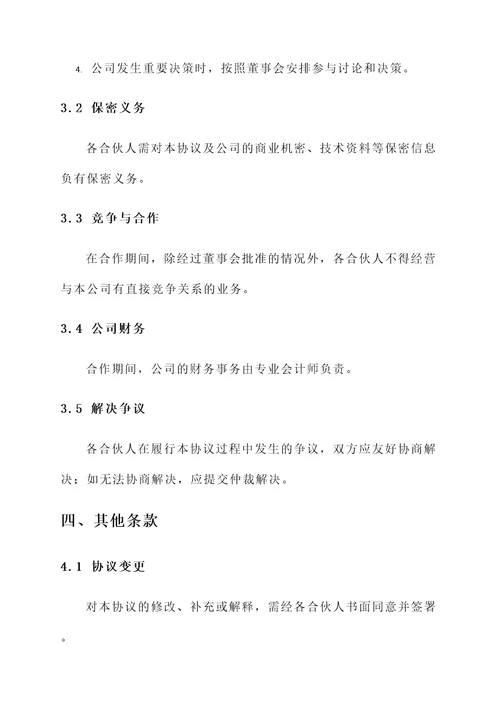 4. 公司发生重要决策时，按照董事会安排参与讨论和决策。

3.2 保密义务

各合伙人需对本协议及公司的商业机密、技术资料等保密信息负有保密义务。

3.3 竞争与合作

在合作期间，除经过董事会批准的情况外，各合伙人不得经营与本公司有直接竞争关系的业务。

3.4 公司财务

合作期间，公司的财务事务由专业会计师负责。

3.5 解决争议

各合伙人在履行本协议过程中发生的争议，双方应友好协商解决；如无法协商解决，应提交仲裁解决。

四、其他条款

4.1 协议变更

对本协议的修改、补充或解释，需经各合伙人书面同意并签署。